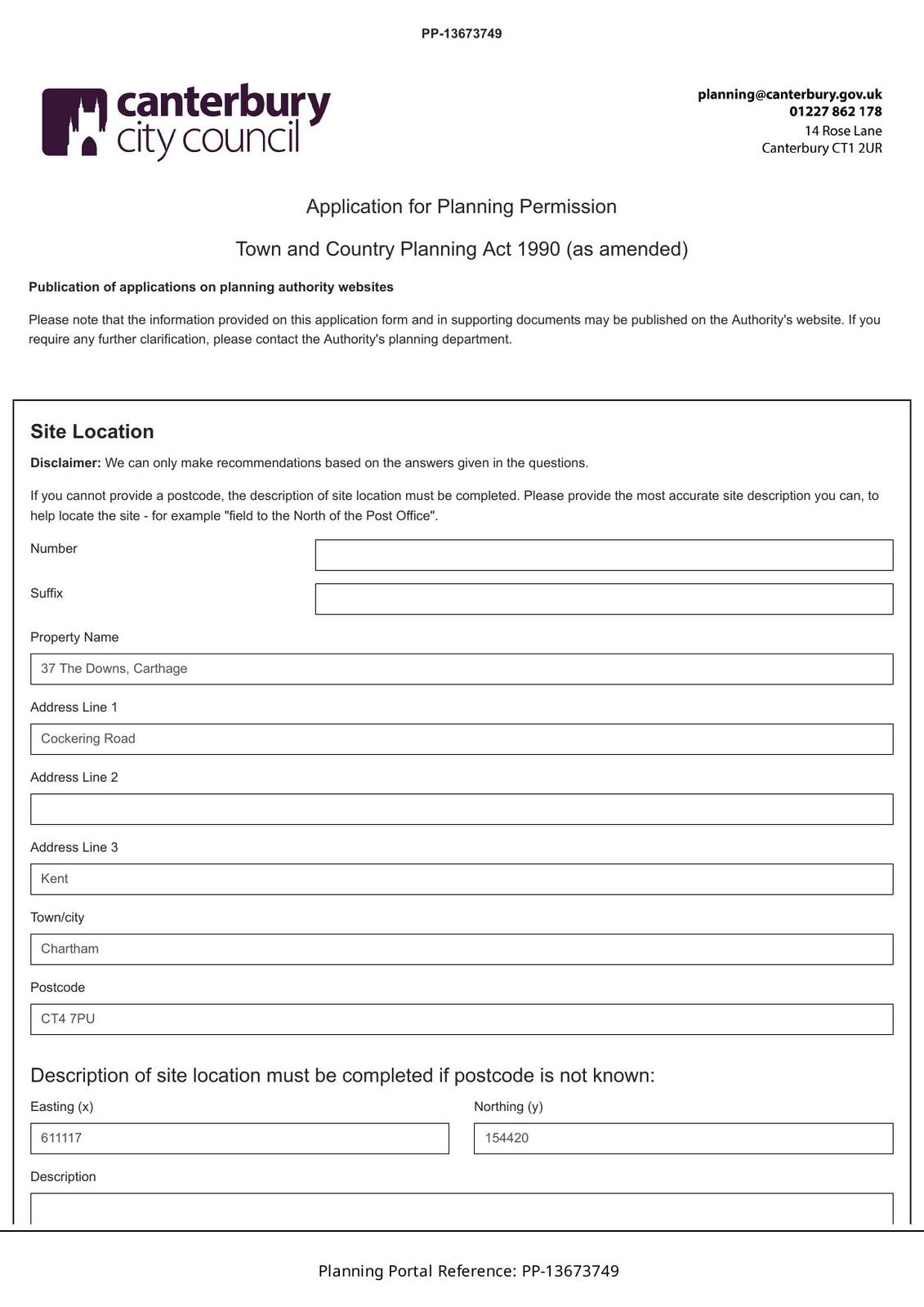 PP-13673749

canterbury city council

planning@canterbury.gov.uk
01227 862 178
14 Rose Lane
Canterbury CT1 2UR

Application for Planning Permission

Town and Country Planning Act 1990 (as amended)

Publication of applications on planning authority websites

Please note that the information provided on this application form and in supporting documents may be published on the Authority's website. If you require any further clarification, please contact the Authority's planning department.

Site Location

Disclaimer: We can only make recommendations based on the answers given in the questions.

If you cannot provide a postcode, the description of site location must be completed. Please provide the most accurate site description you can, to help locate the site - for example "field to the North of the Post Office".

Number

Suffix

Property Name

37 The Downs, Carthage

Address Line 1

Cockering Road

Address Line 2

Address Line 3

Kent

Town/city

Chartham

Postcode

CT4 7PU

Description of site location must be completed if postcode is not known:

Easting (x)

611117

Northing (y)

154420

Description

Planning Portal Reference: PP-13673749